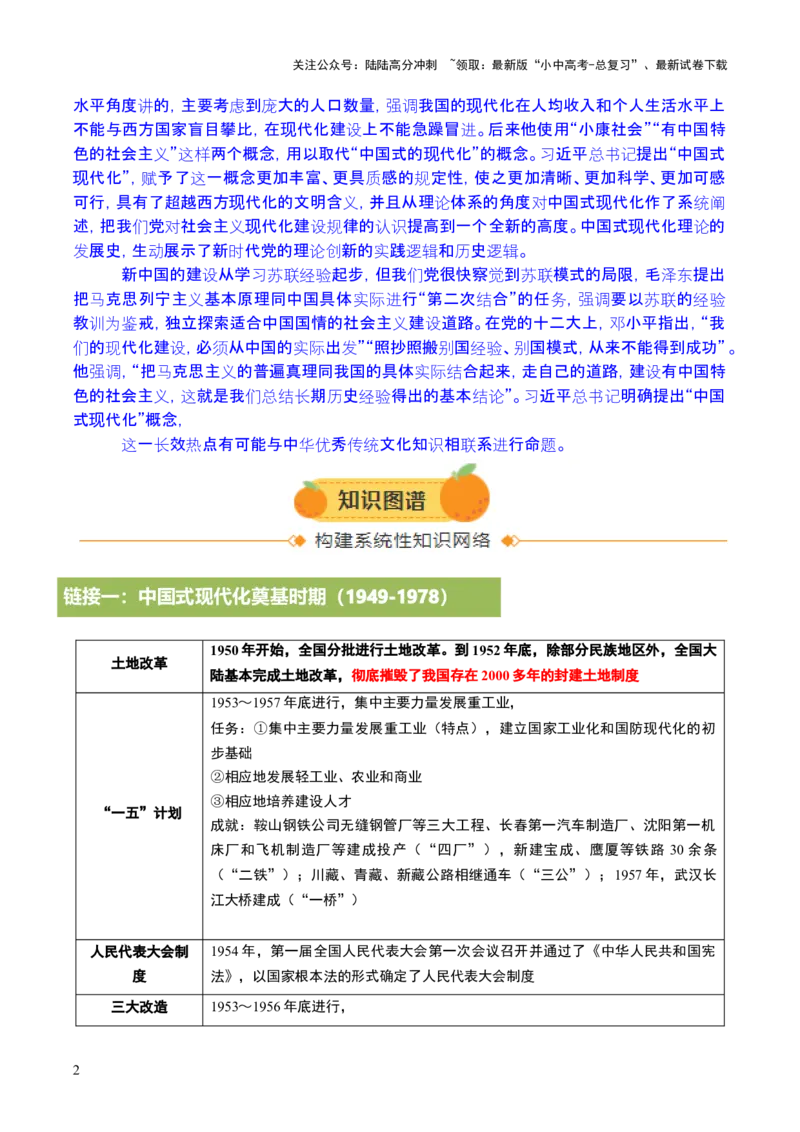 关注公众号：陆陆高分冲刺 ~领取：最新版“小中高考-总复习”、最新试卷下载

水平角度讲的，主要考虑到庞大的人口数量，强调我国的现代化在人均收入和个人生活水平上不能与西方国家盲目攀比，在现代化建设上不能急躁冒进。后来他使用“小康社会”“有中国特色的社会主义”这样两个概念，用以取代“中国式的现代化”的概念。习近平总书记提出“中国式现代化”，赋予了这一概念更加丰富、更具质感的规定性，使之更加清晰、更加科学、更加可感可行，具有了超越西方现代化的文明含义，并且从理论体系的角度对中国式现代化作了系统阐述，把我们党对社会主义现代化建设规律的认识提高到一个全新的高度。中国式现代化理论的发展史，生动展示了新时代党的理论创新的实践逻辑和历史逻辑。

新中国的建设从学习苏联经验起步，但我们党很快察觉到苏联模式的局限，毛泽东提出把马克思列宁主义基本原理同中国具体实际进行“第二次结合”的任务，强调要以苏联的经验教训为鉴戒，独立探索适合中国国情的社会主义建设道路。在党的十二大上，邓小平指出，“我们的现代化建设，必须从中国的实际出发”“照抄照搬别国经验、别国模式，从来不能得到成功”。他强调，“把马克思主义的普遍真理同我国的具体实际结合起来，走自己的道路，建设有中国特色的社会主义，这就是我们总结长期历史经验得出的基本结论”。习近平总书记明确提出“中国式现代化”概念，

这一长效热点有可能与中华优秀传统文化知识相联系进行命题。

知识图谱

构建系统性知识网络

链接一：中国式现代化奠基时期（1949-1978）

| 土地改革 | 1950 年开始，全国分批进行土地改革。到 1952 年底，除部分民族地区外，全国大陆基本完成土地改革，彻底摧毁了我国存在 2000 多年的封建土地制度 |
|---|---|
| “一五”计划 | 1953～1957 年底进行，集中主要力量发展重工业，<br>任务：①集中主要力量发展重工业（特点），建立国家工业化和国防现代化的初步基础<br>②相应地发展轻工业、农业和商业<br>③相应地培养建设人才<br>成就：鞍山钢铁公司无缝钢管厂等三大工程、长春第一汽车制造厂、沈阳第一机床厂和飞机制造厂等建成投产（“四厂”），新建宝成、鹰厦等铁路 30 余条（“二铁”）；川藏、青藏、新藏公路相继通车（“三公”）；1957 年，武汉长江大桥建成（“一桥”） |
| 人民代表大会制度 | 1954 年，第一届全国人民代表大会第一次会议召开并通过了《中华人民共和国宪法》，以国家根本法的形式确定了人民代表大会制度 |
| 三大改造 | 1953～1956 年底进行， |

2